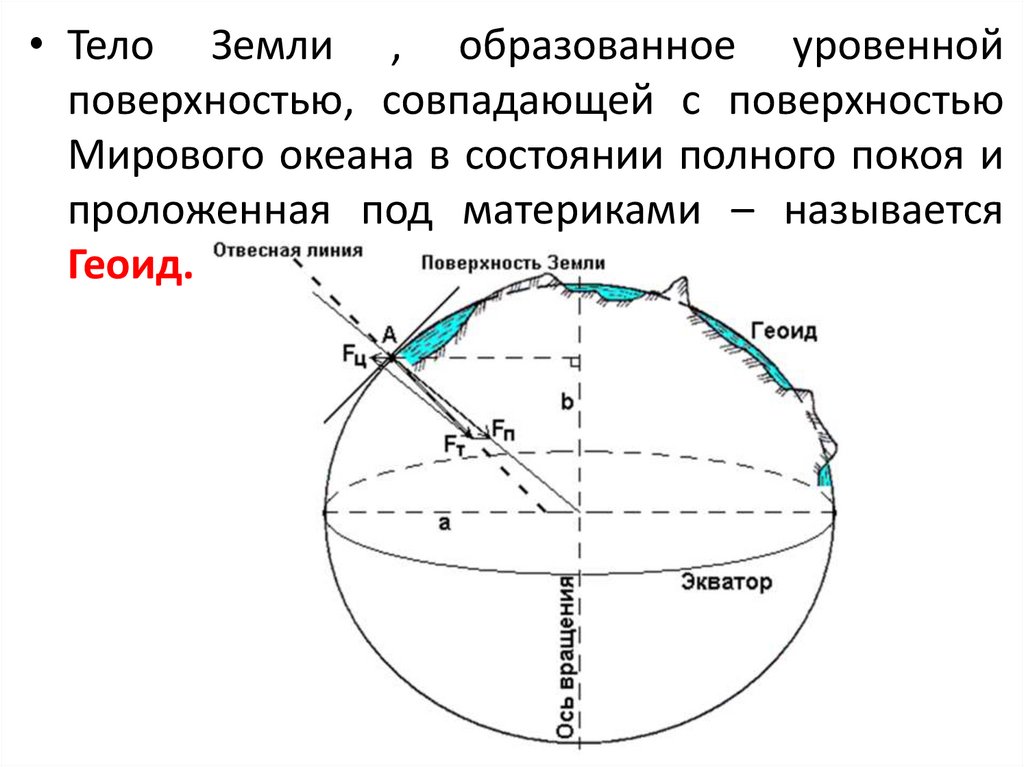 • Тело Земли , образованное уровенной поверхностью, совпадающей с поверхностью Мирового океана в состоянии полного покоя и проложенная под материками – называется Геоид.

Отвесная линия
Поверхность Земли
Геоид
A
$F_ц$
$F_п$
$F_т$
b
a
Экватор
Ось вращения